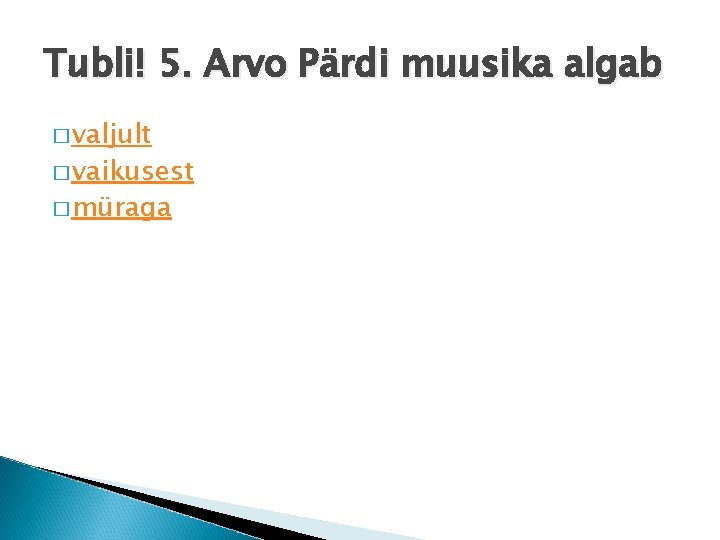 Tubli! 5. Arvo Pärdi muusika algab

□ valjult
□ vaikusest
□ müraga